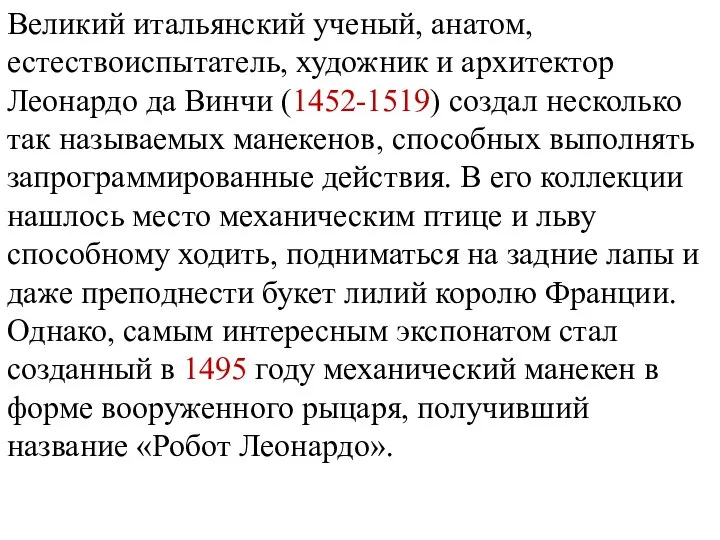 Великий итальянский ученый, анатом, естествоиспытатель, художник и архитектор Леонардо да Винчи (1452-1519) создал несколько так называемых манекенов, способных выполнять запрограммированные действия. В его коллекции нашлось место механическим птице и льву способному ходить, подниматься на задние лапы и даже преподнести букет лилий королю Франции. Однако, самым интересным экспонатом стал созданный в 1495 году механический манекен в форме вооруженного рыцаря, получивший название «Робот Леонардо».